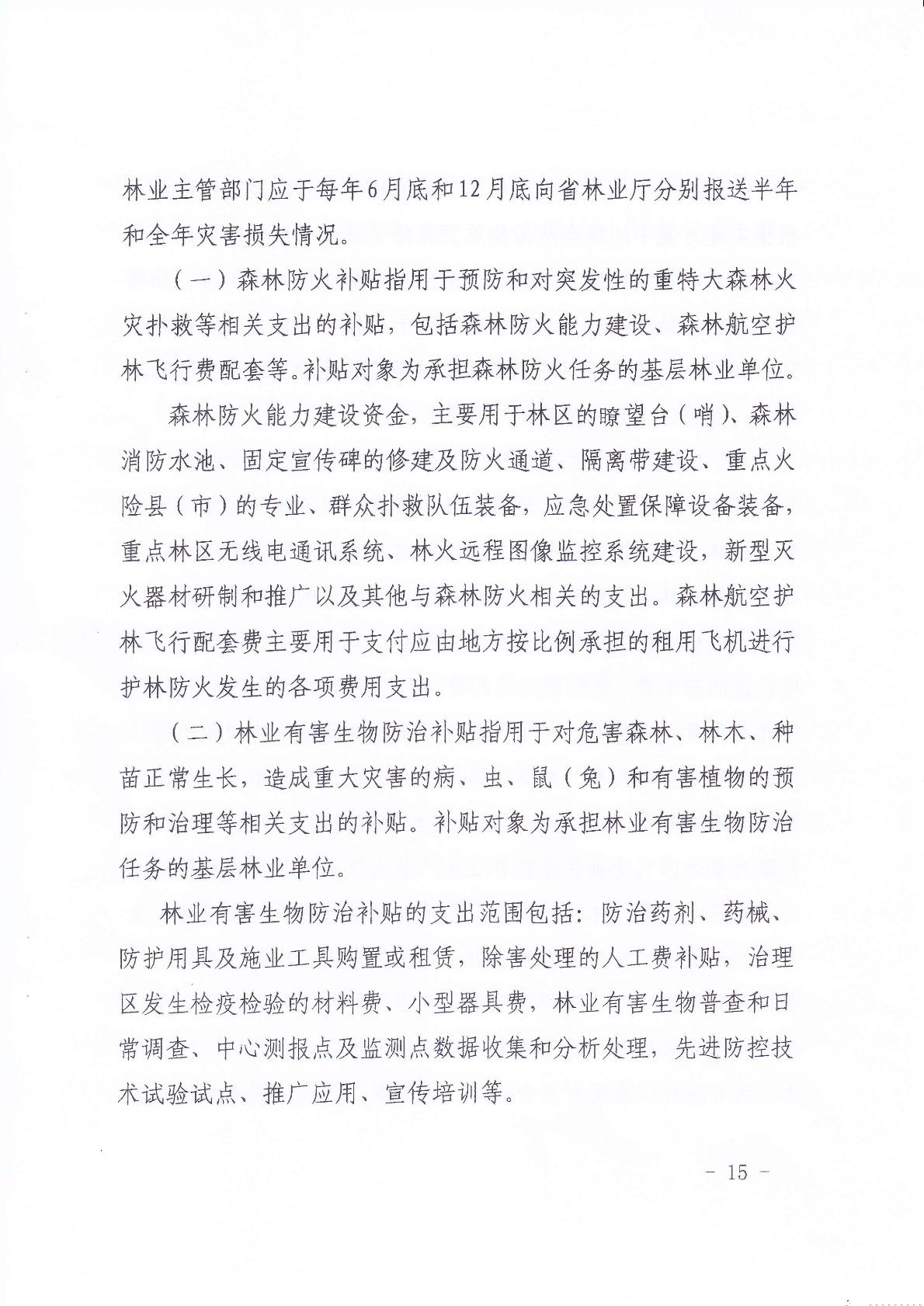 林业主管部门应于每年6月底和12月底向省林业厅分别报送半年和全年灾害损失情况。

（一）森林防火补贴指用于预防和对突发性的重特大森林火灾扑救等相关支出的补贴，包括森林防火能力建设、森林航空护林飞行费配套等。补贴对象为承担森林防火任务的基层林业单位。

森林防火能力建设资金，主要用于林区的瞭望台（哨）、森林消防水池、固定宣传碑的修建及防火通道、隔离带建设、重点火险县（市）的专业、群众扑救队伍装备，应急处置保障设备装备，重点林区无线电通讯系统、林火远程图像监控系统建设，新型灭火器材研制和推广以及其他与森林防火相关的支出。森林航空护林飞行配套费主要用于支付应由地方按比例承担的租用飞机进行护林防火发生的各项费用支出。

（二）林业有害生物防治补贴指用于对危害森林、林木、种苗正常生长，造成重大灾害的病、虫、鼠（兔）和有害植物的预防和治理等相关支出的补贴。补贴对象为承担林业有害生物防治任务的基层林业单位。

林业有害生物防治补贴的支出范围包括：防治药剂、药械、防护用具及施业工具购置或租赁，除害处理的人工费补贴，治理区发生检疫检验的材料费、小型器具费，林业有害生物普查和日常调查、中心测报点及监测点数据收集和分析处理，先进防控技术试验试点、推广应用、宣传培训等。

－ 15 －